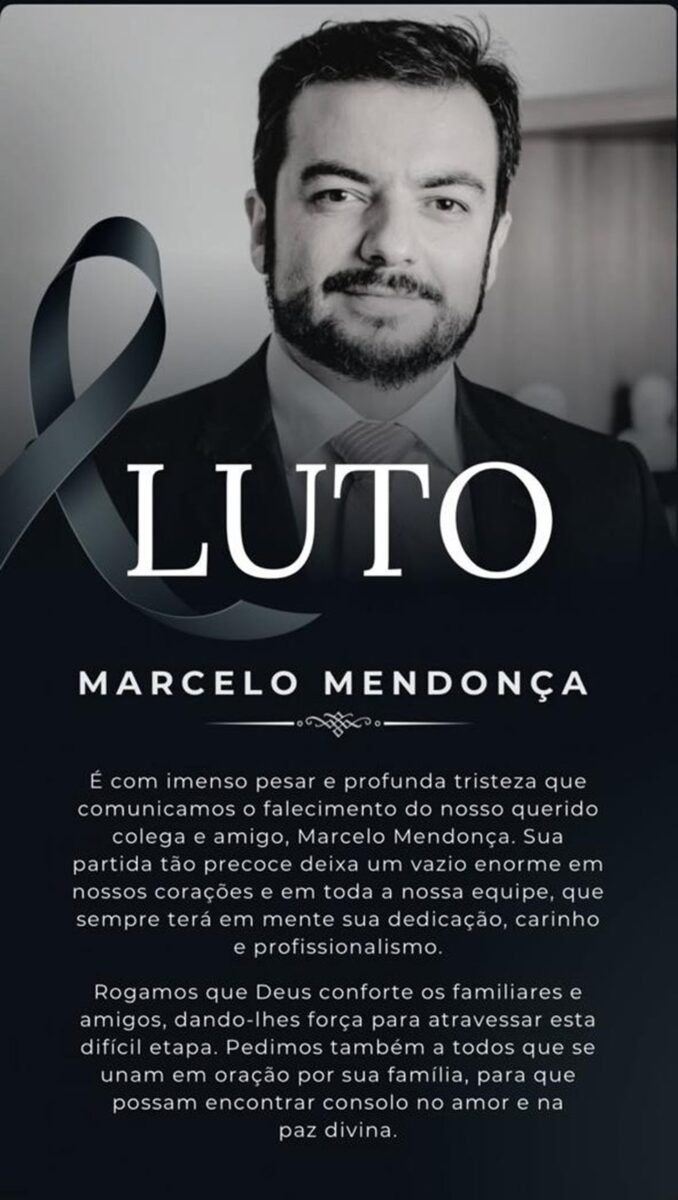 LUTO

MARCELO MENDONÇA

É com imenso pesar e profunda tristeza que comunicamos o falecimento do nosso querido colega e amigo, Marcelo Mendonça. Sua partida tão precoce deixa um vazio enorme em nossos corações e em toda a nossa equipe, que sempre terá em mente sua dedicação, carinho e profissionalismo.

Rogamos que Deus conforte os familiares e amigos, dando-lhes força para atravessar esta difícil etapa. Pedimos também a todos que se unam em oração por sua família, para que possam encontrar consolo no amor e na paz divina.